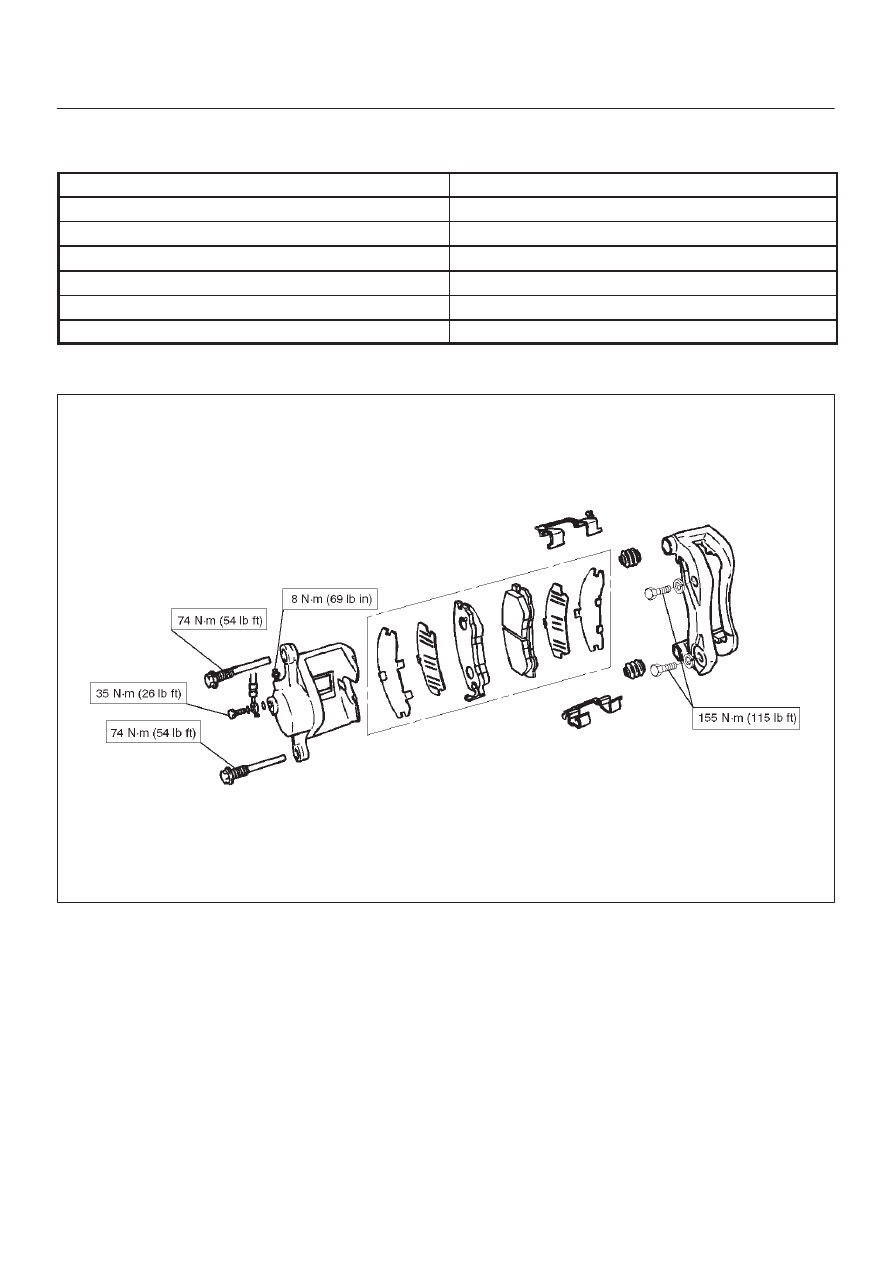 8 N·m (69 lb in)

74 N·m (54 lb ft)

35 N·m (26 lb ft)

74 N·m (54 lb ft)

155 N·m (115 lb ft)